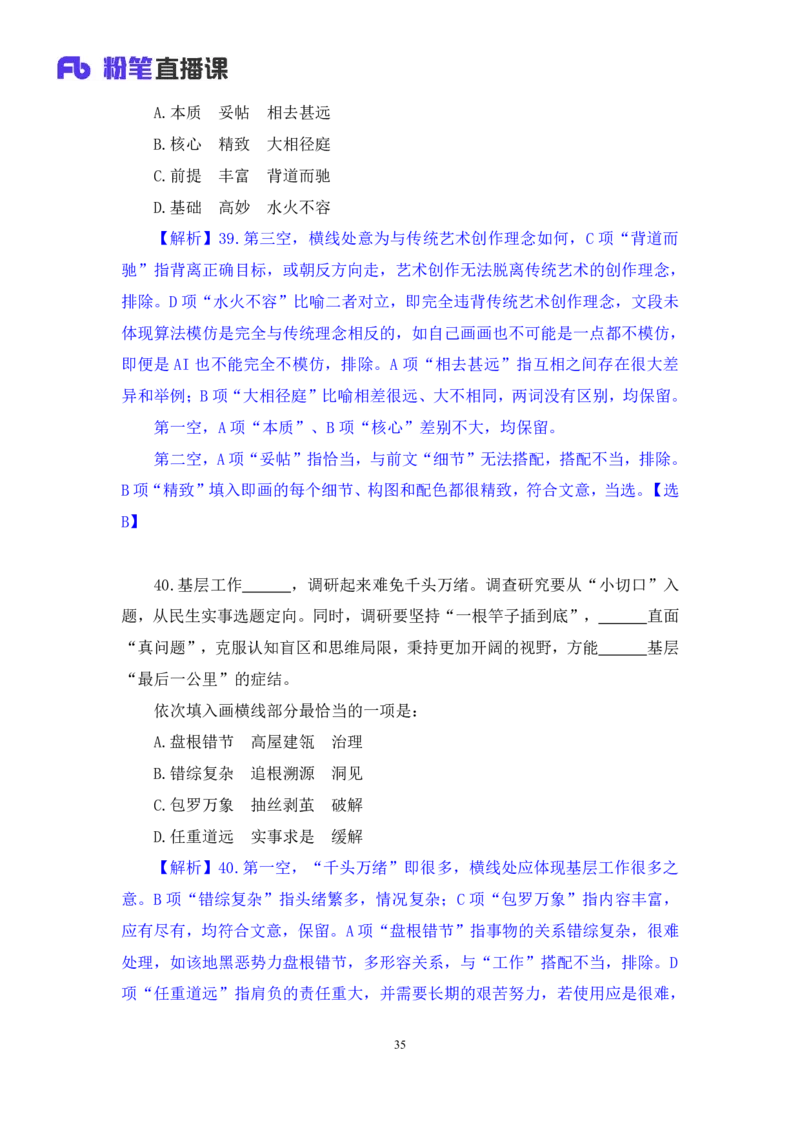 Fb 粉笔直播课

A.本质　妥帖　相去甚远

B.核心　精致　大相径庭

C.前提　丰富　背道而驰

D.基础　高妙　水火不容

【解析】39.第三空，横线处意为与传统艺术创作理念如何，C项“背道而驰”指背离正确目标，或朝反方向走，艺术创作无法脱离传统艺术的创作理念，排除。D项“水火不容”比喻二者对立，即完全违背传统艺术创作理念，文段未体现算法模仿是完全与传统理念相反的，如自己画画也不可能是一点都不模仿，即便是AI也不能完全不模仿，排除。A项“相去甚远”指互相之间存在很大差异和举例；B项“大相径庭”比喻相差很远、大不相同，两词没有区别，均保留。

第一空，A项“本质”、B项“核心”差别不大，均保留。

第二空，A项“妥帖”指恰当，与前文“细节”无法搭配，搭配不当，排除。B项“精致”填入即画的每个细节、构图和配色都很精致，符合文意，当选。【选B】

40.基层工作______，调研起来难免千头万绪。调查研究要从“小切口”入题，从民生实事选题定向。同时，调研要坚持“一根竿子插到底”，______直面“真问题”，克服认知盲区和思维局限，秉持更加开阔的视野，方能______基层“最后一公里”的症结。

依次填入画横线部分最恰当的一项是：

A.盘根错节　高屋建瓴　治理

B.错综复杂　追根溯源　洞见

C.包罗万象　抽丝剥茧　破解

D.任重道远　实事求是　缓解

【解析】40.第一空，“千头万绪”即很多，横线处应体现基层工作很多之意。B项“错综复杂”指头绪繁多，情况复杂；C项“包罗万象”指内容丰富，应有尽有，均符合文意，保留。A项“盘根错节”指事物的关系错综复杂，很难处理，如该地黑恶势力盘根错节，多形容关系，与“工作”搭配不当，排除。D项“任重道远”指肩负的责任重大，并需要长期的艰苦努力，若使用应是很难，

35